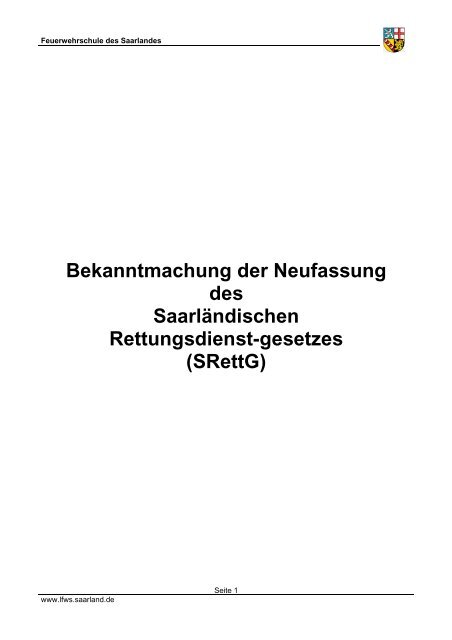 Feuerwehrschule des Saarlandes

Bekanntmachung der Neufassung des Saarländischen Rettungsdienst-gesetzes (SRettG)

Seite 1

www.lfws.saarland.de